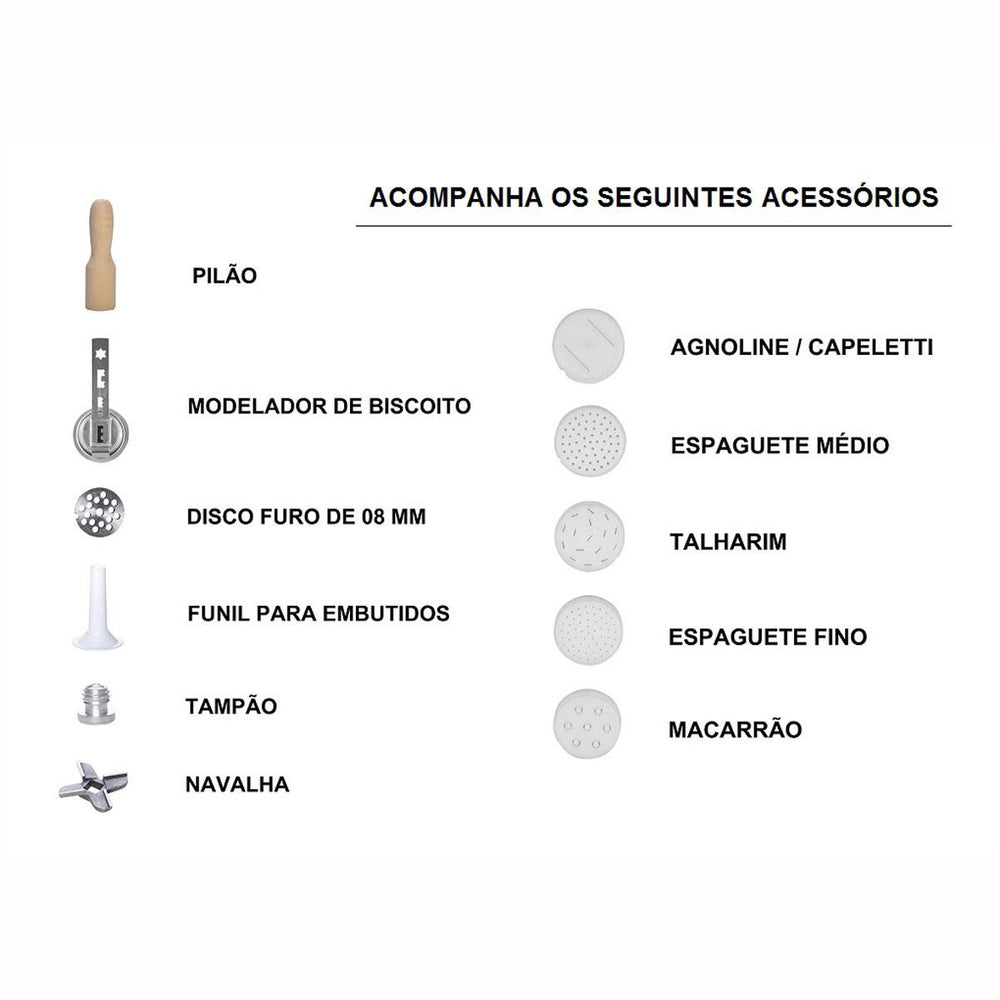 ACOMPANHA OS SEGUINTES ACESSÓRIOS

PILÃO

MODELADOR DE BISCOITO

DISCO FURO DE 08 MM

FUNIL PARA EMBUTIDOS

TAMPÃO

NAVALHA

AGNOLINE / CAPELETTI

ESPAGUETE MÉDIO

TALHARIM

ESPAGUETE FINO

MACARRÃO